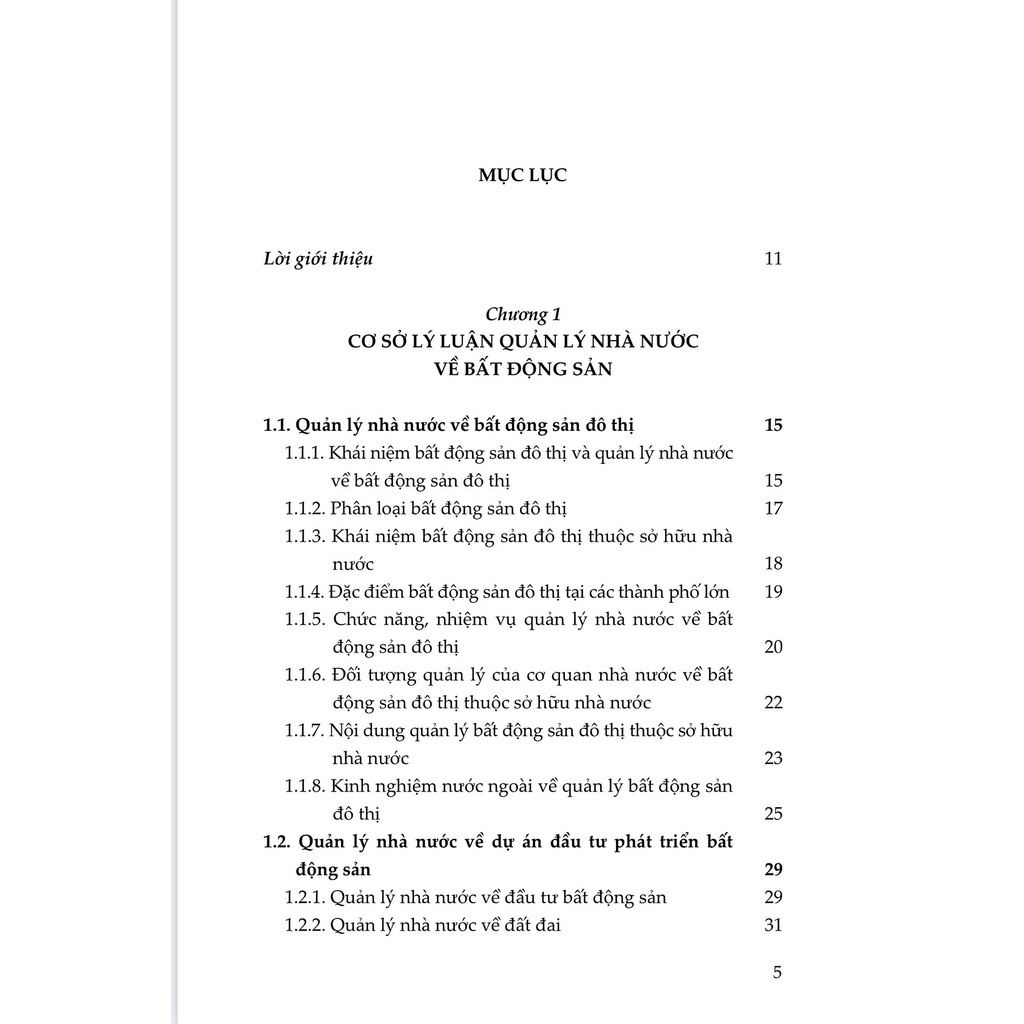 MỤC LỤC

Lời giới thiệu 11

Chương 1
CƠ SỞ LÝ LUẬN QUẢN LÝ NHÀ NƯỚC VỀ BẤT ĐỘNG SẢN

1.1. Quản lý nhà nước về bất động sản đô thị 15

1.1.1. Khái niệm bất động sản đô thị và quản lý nhà nước về bất động sản đô thị 15

1.1.2. Phân loại bất động sản đô thị 17

1.1.3. Khái niệm bất động sản đô thị thuộc sở hữu nhà nước 18

1.1.4. Đặc điểm bất động sản đô thị tại các thành phố lớn 19

1.1.5. Chức năng, nhiệm vụ quản lý nhà nước về bất động sản đô thị 20

1.1.6. Đối tượng quản lý của cơ quan nhà nước về bất động sản đô thị thuộc sở hữu nhà nước 22

1.1.7. Nội dung quản lý bất động sản đô thị thuộc sở hữu nhà nước 23

1.1.8. Kinh nghiệm nước ngoài về quản lý bất động sản đô thị 25

1.2. Quản lý nhà nước về dự án đầu tư phát triển bất động sản 29

1.2.1. Quản lý nhà nước về đầu tư bất động sản 29

1.2.2. Quản lý nhà nước về đất đai 31

5